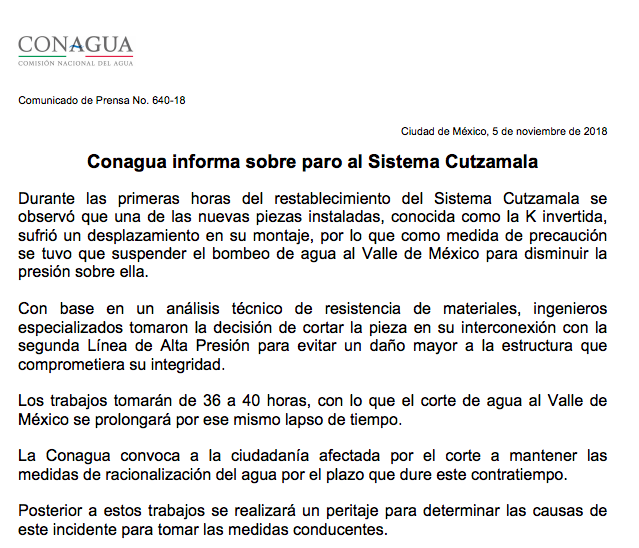 CONAGUA
COMISIÓN NACIONAL DEL AGUA

Comunicado de Prensa No. 640-18

Ciudad de México, 5 de noviembre de 2018

Conagua informa sobre paro al Sistema Cutzamala

Durante las primeras horas del restablecimiento del Sistema Cutzamala se observó que una de las nuevas piezas instaladas, conocida como la K invertida, sufrió un desplazamiento en su montaje, por lo que como medida de precaución se tuvo que suspender el bombeo de agua al Valle de México para disminuir la presión sobre ella.

Con base en un análisis técnico de resistencia de materiales, ingenieros especializados tomaron la decisión de cortar la pieza en su interconexión con la segunda Línea de Alta Presión para evitar un daño mayor a la estructura que comprometiera su integridad.

Los trabajos tomarán de 36 a 40 horas, con lo que el corte de agua al Valle de México se prolongará por ese mismo lapso de tiempo.

La Conagua convoca a la ciudadanía afectada por el corte a mantener las medidas de racionalización del agua por el plazo que dure este contratiempo.

Posterior a estos trabajos se realizará un peritaje para determinar las causas de este incidente para tomar las medidas conducentes.